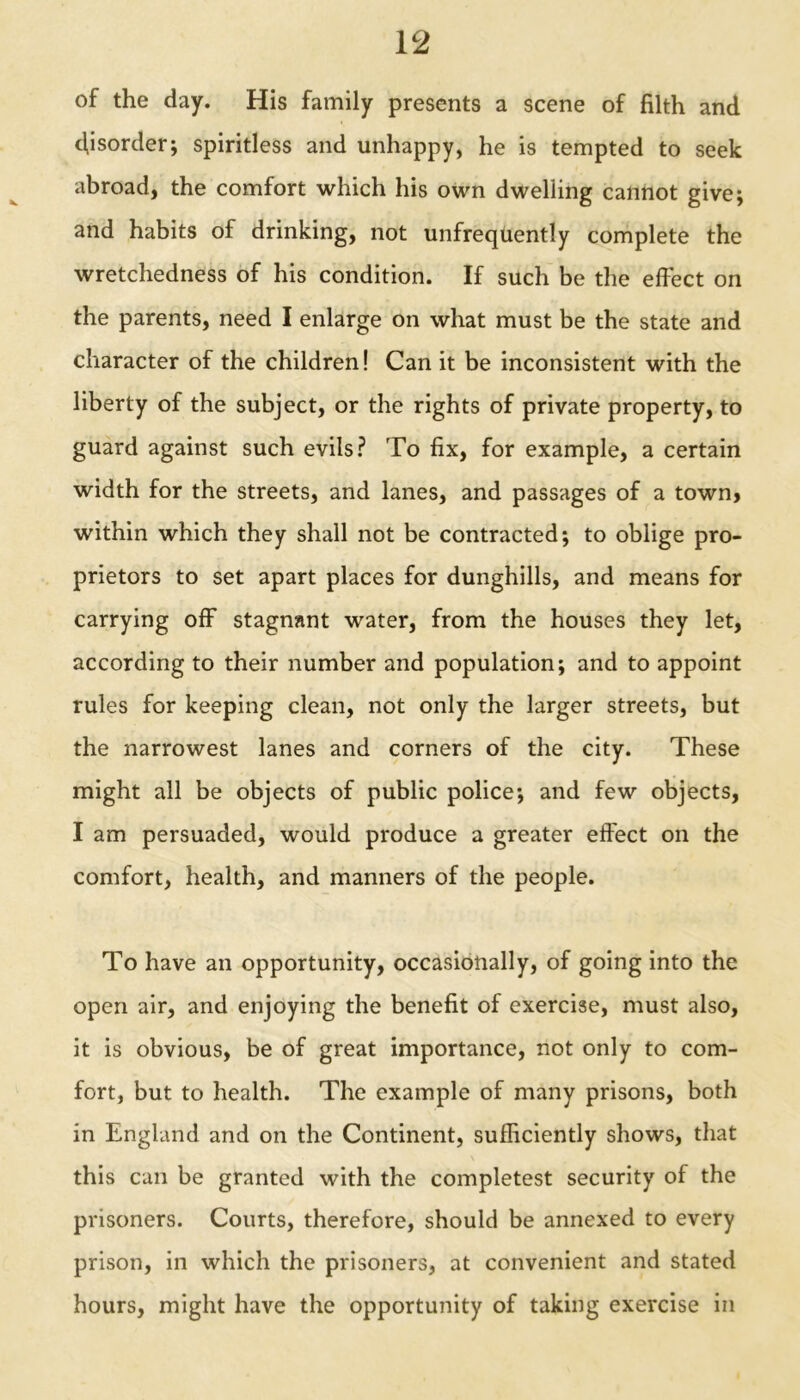 12

of the day. His family presents a scene of filth and disorder; spiritless and unhappy, he is tempted to seek abroad, the comfort which his own dwelling cannot give; and habits of drinking, not unfrequently complete the wretchedness of his condition. If such be the effect on the parents, need I enlarge on what must be the state and character of the children! Can it be inconsistent with the liberty of the subject, or the rights of private property, to guard against such evils? To fix, for example, a certain width for the streets, and lanes, and passages of a town, within which they shall not be contracted; to oblige proprietors to set apart places for dunghills, and means for carrying off stagnant water, from the houses they let, according to their number and population; and to appoint rules for keeping clean, not only the larger streets, but the narrowest lanes and corners of the city. These might all be objects of public police; and few objects, I am persuaded, would produce a greater effect on the comfort, health, and manners of the people.

To have an opportunity, occasionally, of going into the open air, and enjoying the benefit of exercise, must also, it is obvious, be of great importance, not only to comfort, but to health. The example of many prisons, both in England and on the Continent, sufficiently shows, that this can be granted with the completest security of the prisoners. Courts, therefore, should be annexed to every prison, in which the prisoners, at convenient and stated hours, might have the opportunity of taking exercise in